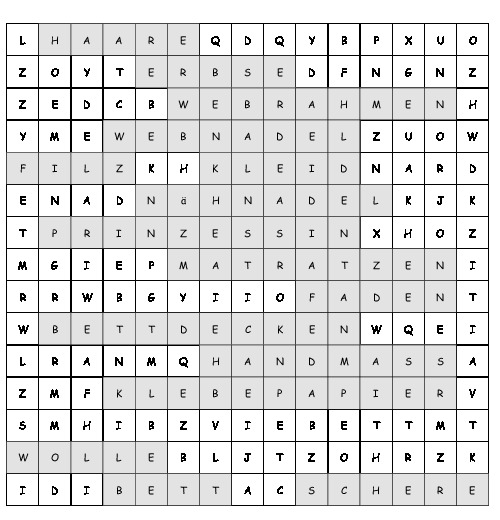 | L | H | A | A | R | E | Q | D | Q | Y | B | P | X | U | O |
|---|---|---|---|---|---|---|---|---|---|---|---|---|---|---|
| Z | O | Y | T | E | R | B | S | E | D | F | N | G | N | Z |
| Z | E | D | C | B | W | E | B | R | A | H | M | E | N | H |
| Y | M | E | W | E | B | N | A | D | E | L | Z | U | O | W |
| F | I | L | Z | K | H | K | L | E | I | D | N | A | R | D |
| E | N | A | D | N | ä | H | N | A | D | E | L | K | J | K |
| T | P | R | I | N | Z | E | S | S | I | N | X | H | O | Z |
| M | G | I | E | P | M | A | T | R | A | T | Z | E | N | I |
| R | R | W | B | G | Y | I | I | O | F | A | D | E | N | T |
| W | B | E | T | T | D | E | C | K | E | N | W | Q | E | I |
| L | R | A | N | M | Q | H | A | N | D | M | A | S | S | A |
| Z | M | F | K | L | E | B | E | P | A | P | I | E | R | V |
| S | M | H | I | B | Z | V | I | E | B | E | T | T | M | T |
| W | O | L | L | E | B | L | J | T | Z | O | H | R | Z | K |
| I | D | I | B | E | T | T | A | C | S | C | H | E | R | E |